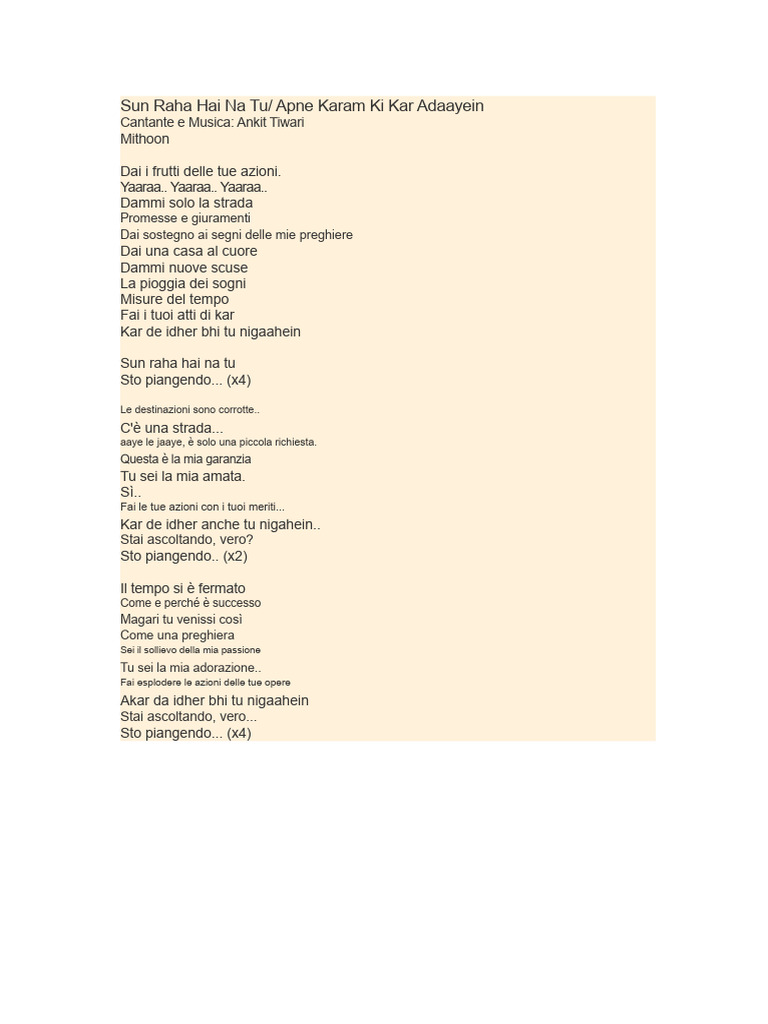 Sun Raha Hai Na Tu/ Apne Karam Ki Kar Adaayein
Cantante e Musica: Ankit Tiwari
Mithoon

Dai i frutti delle tue azioni.
Yaaraa.. Yaaraa.. Yaaraa..
Dammi solo la strada
Promesse e giuramenti
Dai sostegno ai segni delle mie preghiere
Dai una casa al cuore
Dammi nuove scuse
La pioggia dei sogni
Misure del tempo
Fai i tuoi atti di kar
Kar de idher bhi tu nigaahein

Sun raha hai na tu
Sto piangendo... (x4)

Le destinazioni sono corrotte..
C'è una strada...
aaye le jaaye, è solo una piccola richiesta.
Questa è la mia garanzia
Tu sei la mia amata.
Sì..
Fai le tue azioni con i tuoi meriti...
Kar de idher anche tu nigahein..
Stai ascoltando, vero?
Sto piangendo.. (x2)

Il tempo si è fermato
Come e perché è successo
Magari tu venissi così
Come una preghiera
Sei il sollievo della mia passione
Tu sei la mia adorazione..
Fai esplodere le azioni delle tue opere
Akar da idher bhi tu nigaahein
Stai ascoltando, vero...
Sto piangendo... (x4)